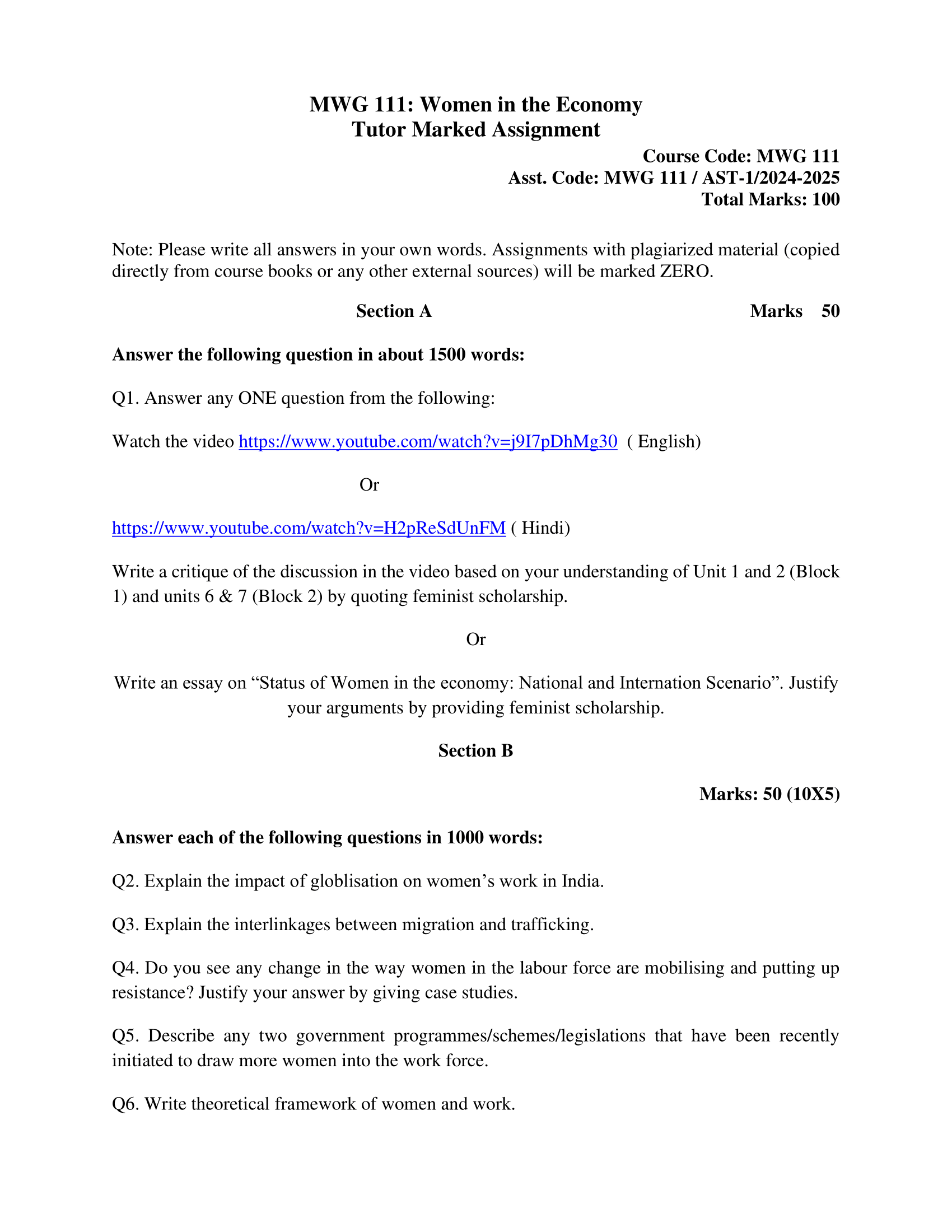 MWG 111: Women in the Economy
Tutor Marked Assignment

Course Code: MWG 111
Asst. Code: MWG 111 / AST-1/2024-2025
Total Marks: 100

Note: Please write all answers in your own words. Assignments with plagiarized material (copied directly from course books or any other external sources) will be marked ZERO.

Section A Marks 50

Answer the following question in about 1500 words:

Q1. Answer any ONE question from the following:

Watch the video https://www.youtube.com/watch?v=j9I7pDhMg30 ( English)

Or

https://www.youtube.com/watch?v=H2pReSdUnFM ( Hindi)

Write a critique of the discussion in the video based on your understanding of Unit 1 and 2 (Block 1) and units 6 & 7 (Block 2) by quoting feminist scholarship.

Or

Write an essay on “Status of Women in the economy: National and Internation Scenario”. Justify your arguments by providing feminist scholarship.

Section B

Marks: 50 (10X5)

Answer each of the following questions in 1000 words:

Q2. Explain the impact of globlisation on women’s work in India.

Q3. Explain the interlinkages between migration and trafficking.

Q4. Do you see any change in the way women in the labour force are mobilising and putting up resistance? Justify your answer by giving case studies.

Q5. Describe any two government programmes/schemes/legislations that have been recently initiated to draw more women into the work force.

Q6. Write theoretical framework of women and work.